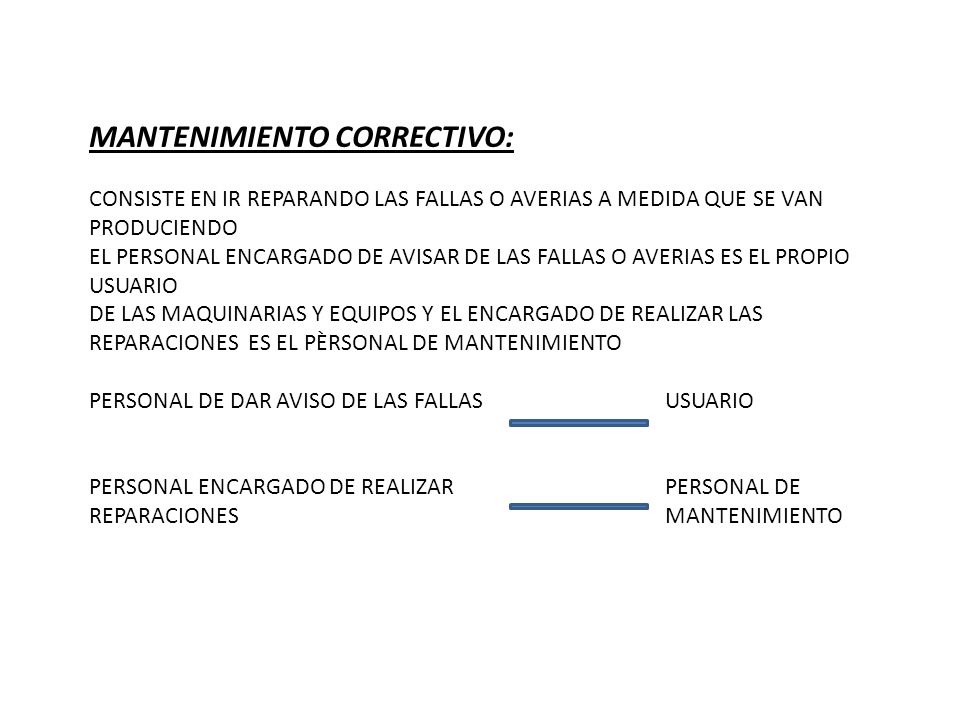 MANTENIMIENTO CORRECTIVO:

CONSISTE EN IR REPARANDO LAS FALLAS O AVERIAS A MEDIDA QUE SE VAN PRODUCIENDO
EL PERSONAL ENCARGADO DE AVISAR DE LAS FALLAS O AVERIAS ES EL PROPIO USUARIO
DE LAS MAQUINARIAS Y EQUIPOS Y EL ENCARGADO DE REALIZAR LAS REPARACIONES ES EL PÈRSONAL DE MANTENIMIENTO

PERSONAL DE DAR AVISO DE LAS FALLAS USUARIO

PERSONAL ENCARGADO DE REALIZAR REPARACIONES PERSONAL DE MANTENIMIENTO